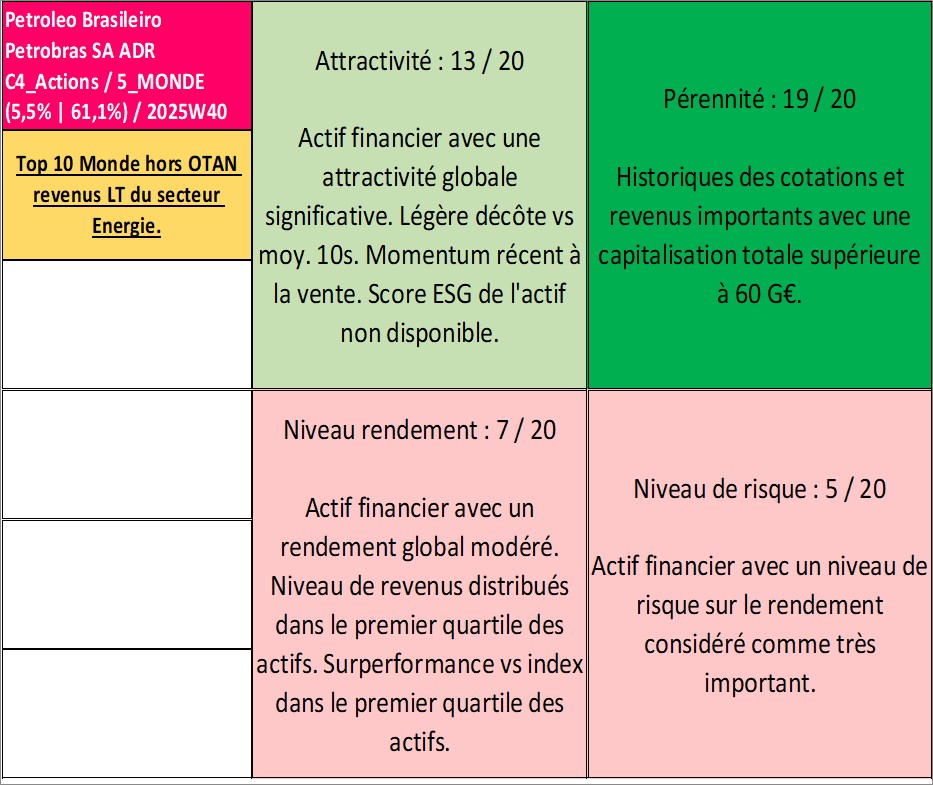 Petroleo Brasileiro Petrobras SA ADR C4_Actions / 5_MONDE (5,5% | 61,1%) / 2025W40

Top 10 Monde hors OTAN revenus LT du secteur Energie.

Attractivité : 13 / 20

Actif financier avec une attractivité globale significative. Légère décôte vs moy. 10s. Momentum récent à la vente. Score ESG de l'actif non disponible.

Pérennité : 19 / 20

Historiques des cotations et revenus importants avec une capitalisation totale supérieure à 60 G€.

Niveau rendement : 7 / 20

Actif financier avec un rendement global modéré. Niveau de revenus distribués dans le premier quartile des actifs. Surperformance vs index dans le premier quartile des actifs.

Niveau de risque : 5 / 20

Actif financier avec un niveau de risque sur le rendement considéré comme très important.